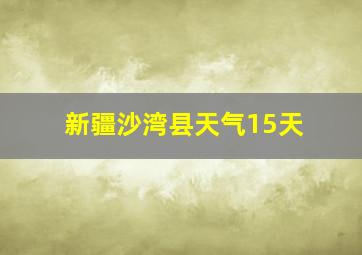 新疆沙湾县天气15天